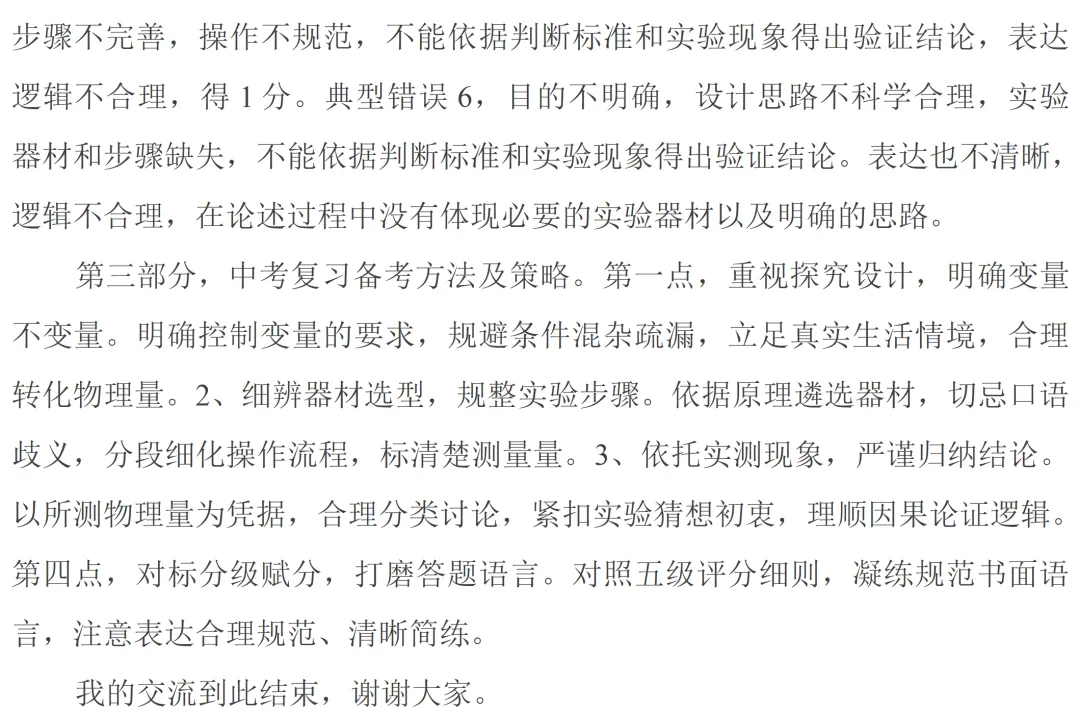 步骤不完善，操作不规范，不能依据判断标准和实验现象得出验证结论，表达逻辑不合理，得 1 分。典型错误 6，目的不明确，设计思路不科学合理，实验器材和步骤缺失，不能依据判断标准和实验现象得出验证结论。表达也不清晰，逻辑不合理，在论述过程中没有体现必要的实验器材以及明确的思路。

第三部分，中考复习备考方法及策略。第一点，重视探究设计，明确变量不变量。明确控制变量的要求，规避条件混杂疏漏，立足真实生活情境，合理转化物理量。2、细辨器材选型，规整实验步骤。依据原理遴选器材，切忌口语歧义，分段细化操作流程，标清楚测量量。3、依托实测现象，严谨归纳结论。以所测物理量为凭据，合理分类讨论，紧扣实验猜想初衷，理顺因果论证逻辑。第四点，对标分级赋分，打磨答题语言。对照五级评分细则，凝练规范书面语言，注意表达合理规范、清晰简练。

我的交流到此结束，谢谢大家。